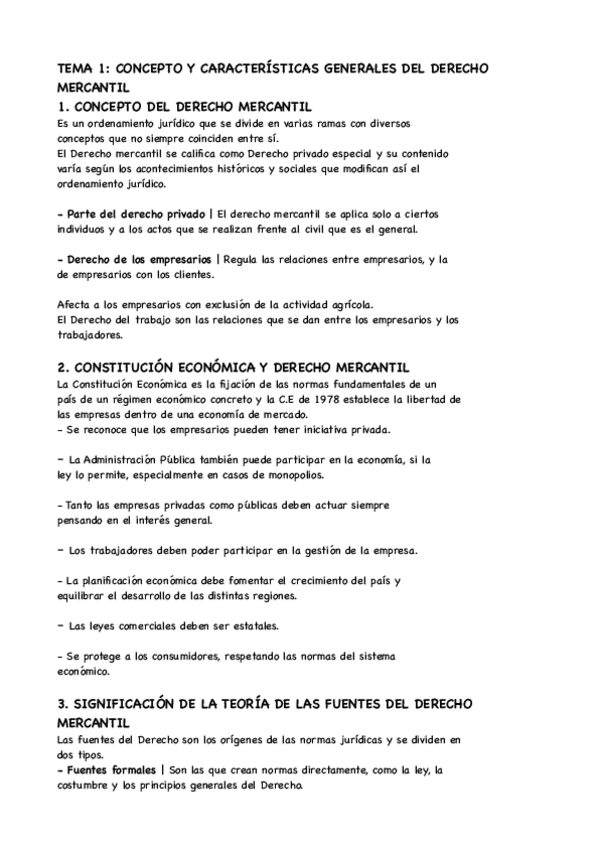 TEMA 1: CONCEPTO Y CARACTERÍSTICAS GENERALES DEL DERECHO MERCANTIL

1. CONCEPTO DEL DERECHO MERCANTIL

Es un ordenamiento jurídico que se divide en varias ramas con diversos conceptos que no siempre coinciden entre sí.
El Derecho mercantil se califica como Derecho privado especial y su contenido varía según los acontecimientos históricos y sociales que modifican así el ordenamiento jurídico.

- Parte del derecho privado | El derecho mercantil se aplica solo a ciertos individuos y a los actos que se realizan frente al civil que es el general.

- Derecho de los empresarios | Regula las relaciones entre empresarios, y la de empresarios con los clientes.

Afecta a los empresarios con exclusión de la actividad agrícola.
El Derecho del trabajo son las relaciones que se dan entre los empresarios y los trabajadores.

2. CONSTITUCIÓN ECONÓMICA Y DERECHO MERCANTIL

La Constitución Económica es la fijación de las normas fundamentales de un país de un régimen económico concreto y la C.E de 1978 establece la libertad de las empresas dentro de una economía de mercado.
- Se reconoce que los empresarios pueden tener iniciativa privada.

- La Administración Pública también puede participar en la economía, si la ley lo permite, especialmente en casos de monopolios.

- Tanto las empresas privadas como públicas deben actuar siempre pensando en el interés general.

- Los trabajadores deben poder participar en la gestión de la empresa.

- La planificación económica debe fomentar el crecimiento del país y equilibrar el desarrollo de las distintas regiones.

- Las leyes comerciales deben ser estatales.

- Se protege a los consumidores, respetando las normas del sistema económico.

3. SIGNIFICACIÓN DE LA TEORÍA DE LAS FUENTES DEL DERECHO MERCANTIL

Las fuentes del Derecho son los orígenes de las normas jurídicas y se dividen en dos tipos.
- Fuentes formales | Son las que crean normas directamente, como la ley, la costumbre y los principios generales del Derecho.